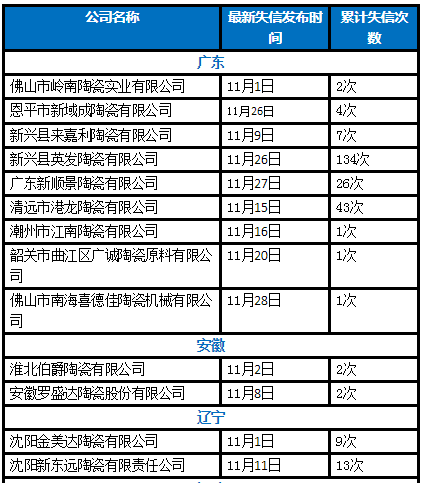 | 公司名称 | 最新失信发布时间 | 累计失信次数 |
|---|---|---|
| 广东 | | |
| 佛山市岭南陶瓷实业有限公司 | 11月1日 | 2次 |
| 恩平市新域成陶瓷有限公司 | 11月26日 | 4次 |
| 新兴县来嘉利陶瓷有限公司 | 11月9日 | 7次 |
| 新兴县英发陶瓷有限公司 | 11月26日 | 134次 |
| 广东新顺景陶瓷有限公司 | 11月27日 | 26次 |
| 清远市港龙陶瓷有限公司 | 11月15日 | 43次 |
| 潮州市江南陶瓷有限公司 | 11月16日 | 1次 |
| 韶关市曲江区广诚陶瓷原料有限公司 | 11月20日 | 1次 |
| 佛山市南海喜德佳陶瓷机械有限公司 | 11月28日 | 1次 |
| 安徽 | | |
| 淮北伯爵陶瓷有限公司 | 11月2日 | 2次 |
| 安徽罗盛达陶瓷股份有限公司 | 11月8日 | 2次 |
| 辽宁 | | |
| 沈阳金美达陶瓷有限公司 | 11月1日 | 9次 |
| 沈阳新东远陶瓷有限责任公司 | 11月11日 | 13次 |